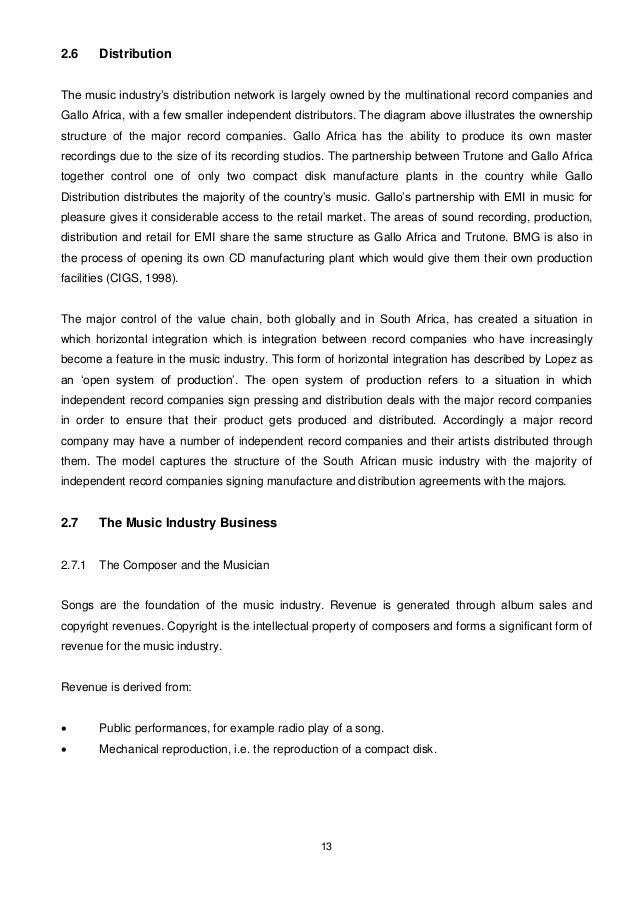 2.6 Distribution

The music industry's distribution network is largely owned by the multinational record companies and Gallo Africa, with a few smaller independent distributors. The diagram above illustrates the ownership structure of the major record companies. Gallo Africa has the ability to produce its own master recordings due to the size of its recording studios. The partnership between Trutone and Gallo Africa together control one of only two compact disk manufacture plants in the country while Gallo Distribution distributes the majority of the country's music. Gallo's partnership with EMI in music for pleasure gives it considerable access to the retail market. The areas of sound recording, production, distribution and retail for EMI share the same structure as Gallo Africa and Trutone. BMG is also in the process of opening its own CD manufacturing plant which would give them their own production facilities (CIGS, 1998).

The major control of the value chain, both globally and in South Africa, has created a situation in which horizontal integration which is integration between record companies who have increasingly become a feature in the music industry. This form of horizontal integration has described by Lopez as an 'open system of production'. The open system of production refers to a situation in which independent record companies sign pressing and distribution deals with the major record companies in order to ensure that their product gets produced and distributed. Accordingly a major record company may have a number of independent record companies and their artists distributed through them. The model captures the structure of the South African music industry with the majority of independent record companies signing manufacture and distribution agreements with the majors.

2.7 The Music Industry Business

2.7.1 The Composer and the Musician

Songs are the foundation of the music industry. Revenue is generated through album sales and copyright revenues. Copyright is the intellectual property of composers and forms a significant form of revenue for the music industry.

Revenue is derived from:

• Public performances, for example radio play of a song.
• Mechanical reproduction, i.e. the reproduction of a compact disk.

13